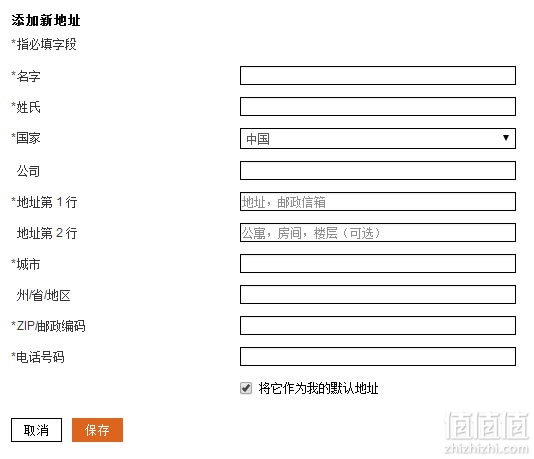 添加新地址

*指必填字段

*名字

*姓氏

*国家 中国

公司

*地址第 1 行 地址，邮政信箱

地址第 2 行 公寓，房间，楼层（可选）

*城市

州/省/地区

*ZIP/邮政编码

*电话号码

将它作为我的默认地址

取消 保存

值值值
zhizhizhi.com